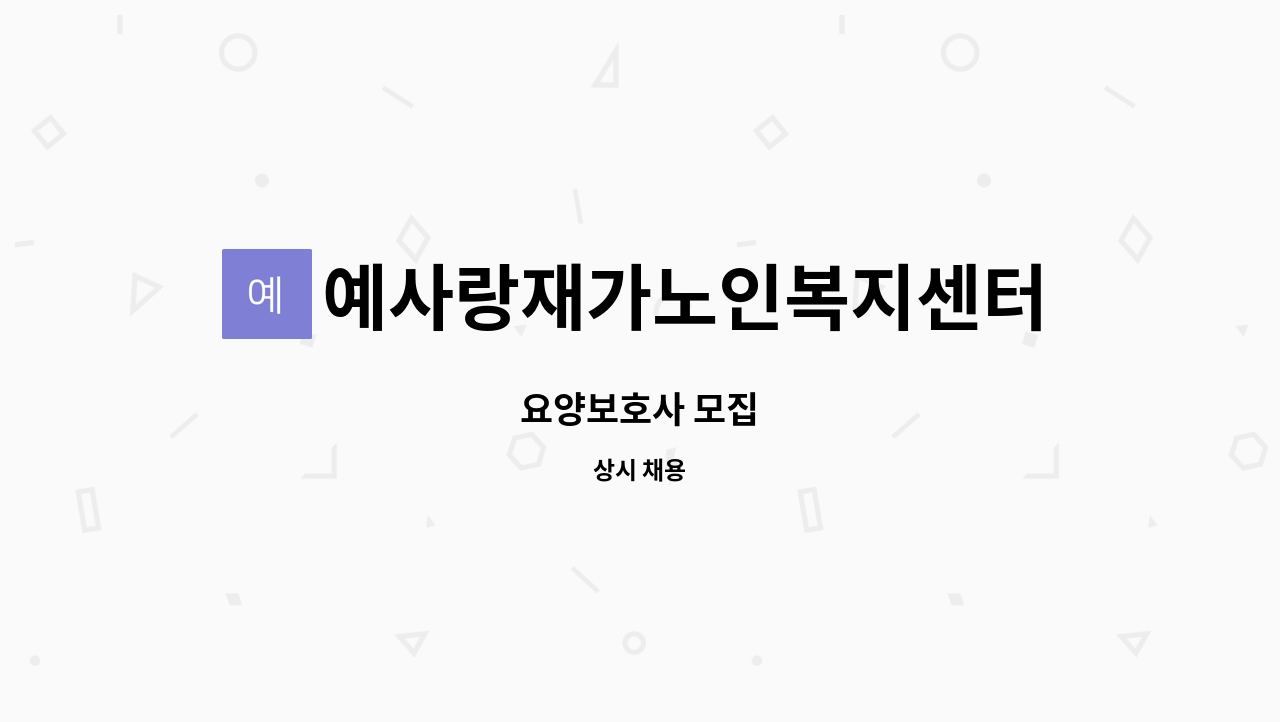 예

예사랑재가노인복지센터

요양보호사 모집

상시 채용